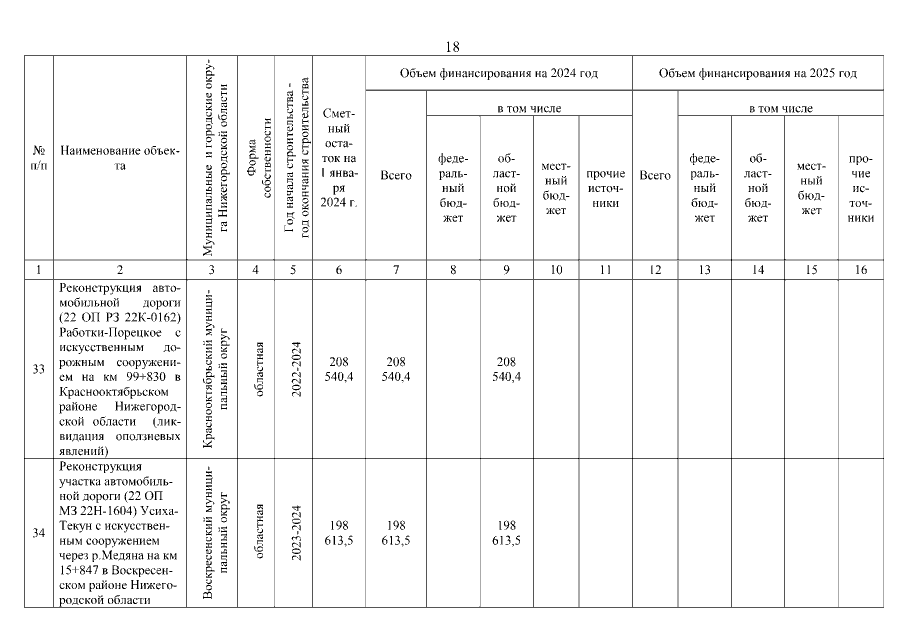 18

| № п/п | Наименование объекта | Муниципальные и городские округа Нижегородской области | Форма собственности | Год начала строительства - год окончания строительства | Сметный остаток на 1 января 2024 г. | Объем финансирования на 2024 год: Всего | в том числе: федеральный бюджет | областной бюджет | местный бюджет | прочие источники | Объем финансирования на 2025 год: Всего | в том числе: федеральный бюджет | областной бюджет | местный бюджет | прочие источники |
|---|---|---|---|---|---|---|---|---|---|---|---|---|---|---|---|
| 1 | 2 | 3 | 4 | 5 | 6 | 7 | 8 | 9 | 10 | 11 | 12 | 13 | 14 | 15 | 16 |
| 33 | Реконструкция автомобильной дороги (22 ОП РЗ 22К-0162) Работки-Порецкое с искусственным дорожным сооружением на км 99+830 в Краснооктябрьском районе Нижегородской области (ликвидация оползневых явлений) | Краснооктябрьский муниципальный округ | областная | 2022-2024 | 208 540,4 | 208 540,4 | | 208 540,4 | | | | | | | |
| 34 | Реконструкция участка автомобильной дороги (22 ОП МЗ 22Н-1604) Усиха-Текун с искусственным сооружением через р.Медяна на км 15+847 в Воскресенском районе Нижегородской области | Воскресенский муниципальный округ | областная | 2023-2024 | 198 613,5 | 198 613,5 | | 198 613,5 | | | | | | | |